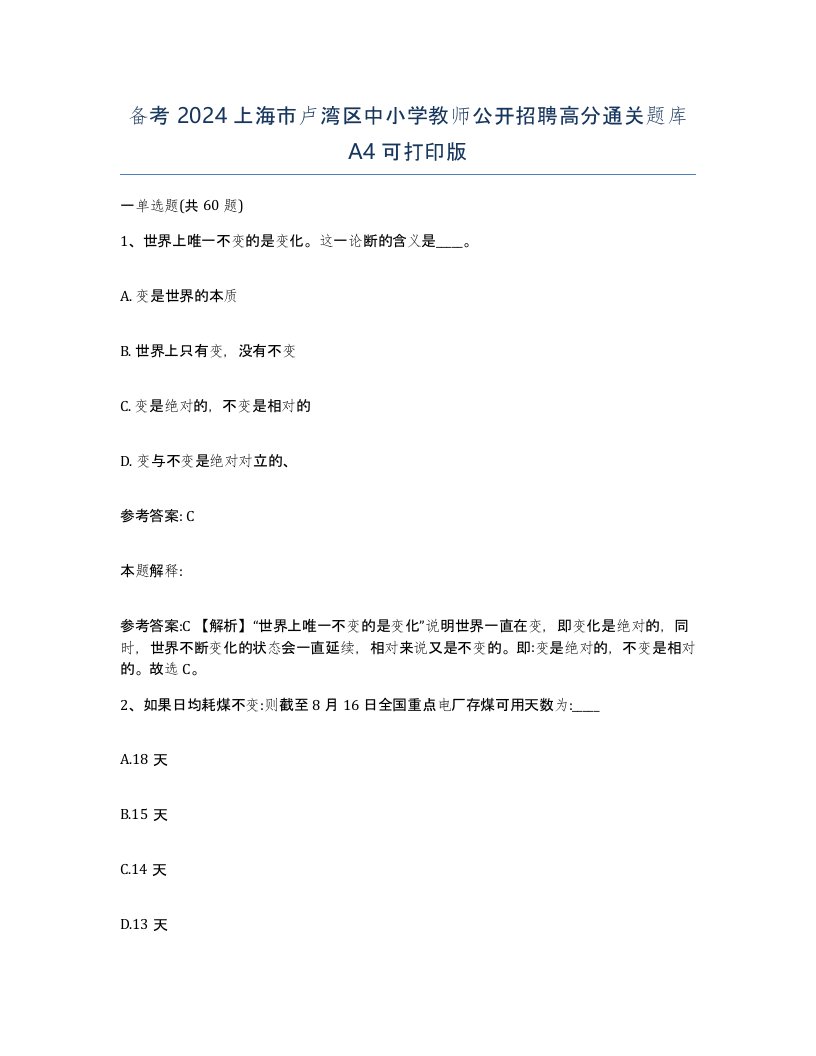 备考 2024 上海市卢湾区中小学教师公开招聘高分通关题库 A4 可打印版

一单选题(共 60 题)

1、世界上唯一不变的是变化。这一论断的含义是____。

A. 变是世界的本质

B. 世界上只有变，没有不变

C. 变是绝对的，不变是相对的

D. 变与不变是绝对对立的、

参考答案: C

本题解释:

参考答案:C 【解析】“世界上唯一不变的是变化”说明世界一直在变，即变化是绝对的，同时，世界不断变化的状态会一直延续，相对来说又是不变的。即:变是绝对的，不变是相对的。故选 C。

2、如果日均耗煤不变:则截至 8 月 16 日全国重点电厂存煤可用天数为:____

A.18 天

B.15 天

C.14 天

D.13 天